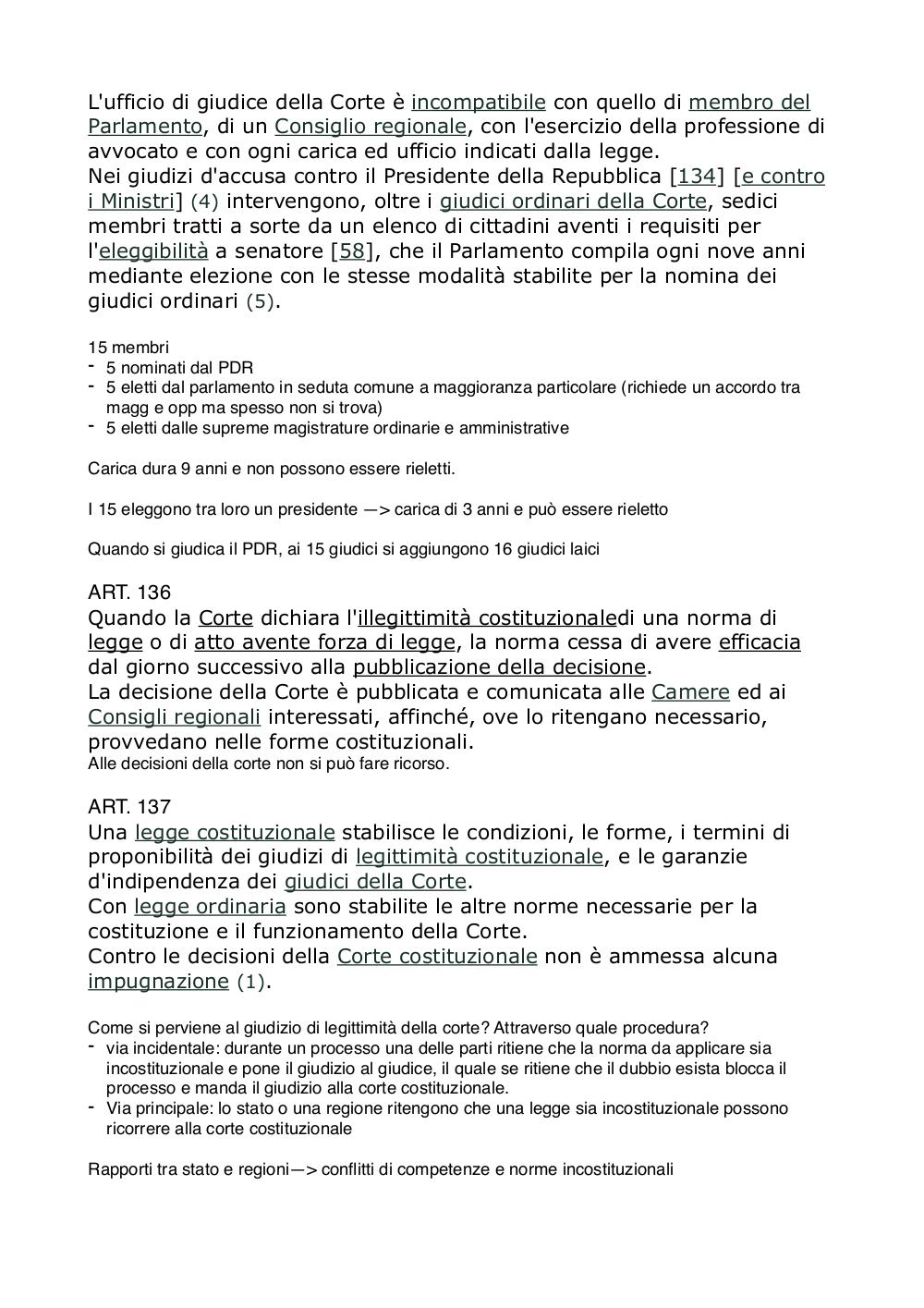 L'ufficio di giudice della Corte è incompatibile con quello di membro del Parlamento, di un Consiglio regionale, con l'esercizio della professione di avvocato e con ogni carica ed ufficio indicati dalla legge.
Nei giudizi d'accusa contro il Presidente della Repubblica [134] [e contro i Ministri] (4) intervengono, oltre i giudici ordinari della Corte, sedici membri tratti a sorte da un elenco di cittadini aventi i requisiti per l'eleggibilità a senatore [58], che il Parlamento compila ogni nove anni mediante elezione con le stesse modalità stabilite per la nomina dei giudici ordinari (5).

15 membri
- 5 nominati dal PDR
- 5 eletti dal parlamento in seduta comune a maggioranza particolare (richiede un accordo tra magg e opp ma spesso non si trova)
- 5 eletti dalle supreme magistrature ordinarie e amministrative

Carica dura 9 anni e non possono essere rieletti.

I 15 eleggono tra loro un presidente —> carica di 3 anni e può essere rieletto

Quando si giudica il PDR, ai 15 giudici si aggiungono 16 giudici laici

ART. 136
Quando la Corte dichiara l'illegittimità costituzionaledi una norma di legge o di atto avente forza di legge, la norma cessa di avere efficacia dal giorno successivo alla pubblicazione della decisione.
La decisione della Corte è pubblicata e comunicata alle Camere ed ai Consigli regionali interessati, affinché, ove lo ritengano necessario, provvedano nelle forme costituzionali.
Alle decisioni della corte non si può fare ricorso.

ART. 137
Una legge costituzionale stabilisce le condizioni, le forme, i termini di proponibilità dei giudizi di legittimità costituzionale, e le garanzie d'indipendenza dei giudici della Corte.
Con legge ordinaria sono stabilite le altre norme necessarie per la costituzione e il funzionamento della Corte.
Contro le decisioni della Corte costituzionale non è ammessa alcuna impugnazione (1).

Come si perviene al giudizio di legittimità della corte? Attraverso quale procedura?
- via incidentale: durante un processo una delle parti ritiene che la norma da applicare sia incostituzionale e pone il giudizio al giudice, il quale se ritiene che il dubbio esista blocca il processo e manda il giudizio alla corte costituzionale.
- Via principale: lo stato o una regione ritengono che una legge sia incostituzionale possono ricorrere alla corte costituzionale

Rapporti tra stato e regioni—> conflitti di competenze e norme incostituzionali